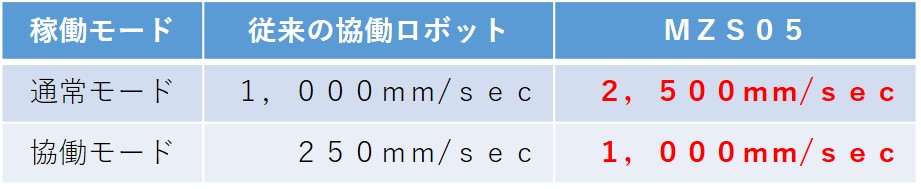 | 稼働モード | 従来の協働ロボット | ＭＺＳ０５ |
|---|---|---|
| 通常モード | １，０００mm/ｓｅｃ | ２，５００mm/ｓｅｃ |
| 協働モード | ２５０mm/ｓｅｃ | １，０００mm/ｓｅｃ |